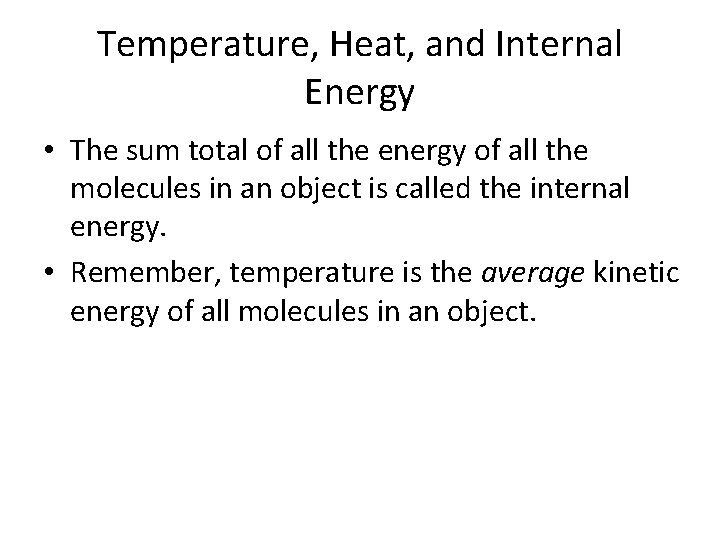 Temperature, Heat, and Internal Energy

• The sum total of all the energy of all the molecules in an object is called the internal energy.
• Remember, temperature is the average kinetic energy of all molecules in an object.